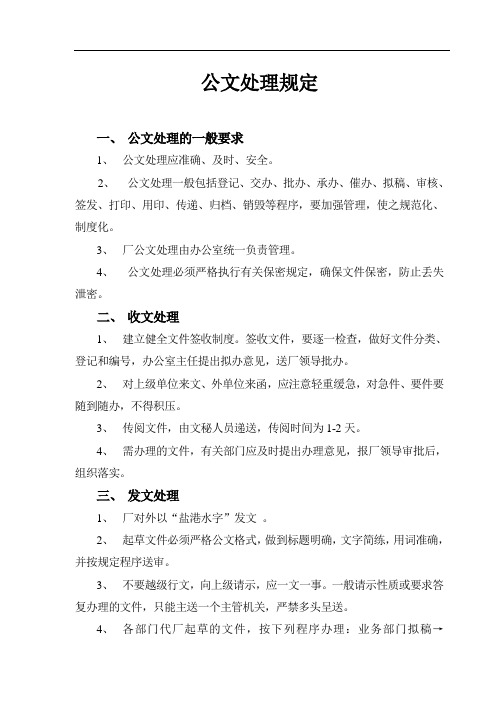 公文处理规定

一、 公文处理的一般要求

1、 公文处理应准确、及时、安全。

2、 公文处理一般包括登记、交办、批办、承办、催办、拟稿、审核、签发、打印、用印、传递、归档、销毁等程序，要加强管理，使之规范化、制度化。

3、 厂公文处理由办公室统一负责管理。

4、 公文处理必须严格执行有关保密规定，确保文件保密，防止丢失泄密。

二、 收文处理

1、 建立健全文件签收制度。签收文件，要逐一检查，做好文件分类、登记和编号，办公室主任提出拟办意见，送厂领导批办。

2、 对上级单位来文、外单位来函，应注意轻重缓急，对急件、要件要随到随办，不得积压。

3、 传阅文件，由文秘人员递送，传阅时间为 1-2 天。

4、 需办理的文件，有关部门应及时提出办理意见，报厂领导审批后，组织落实。

三、 发文处理

1、 厂对外以“盐港水字”发文 。

2、 起草文件必须严格公文格式，做到标题明确，文字简练，用词准确，并按规定程序送审。

3、 不要越级行文，向上级请示，应一文一事。一般请示性质或要求答复办理的文件，只能主送一个主管机关，严禁多头呈送。

4、 各部门代厂起草的文件，按下列程序办理：业务部门拟稿→